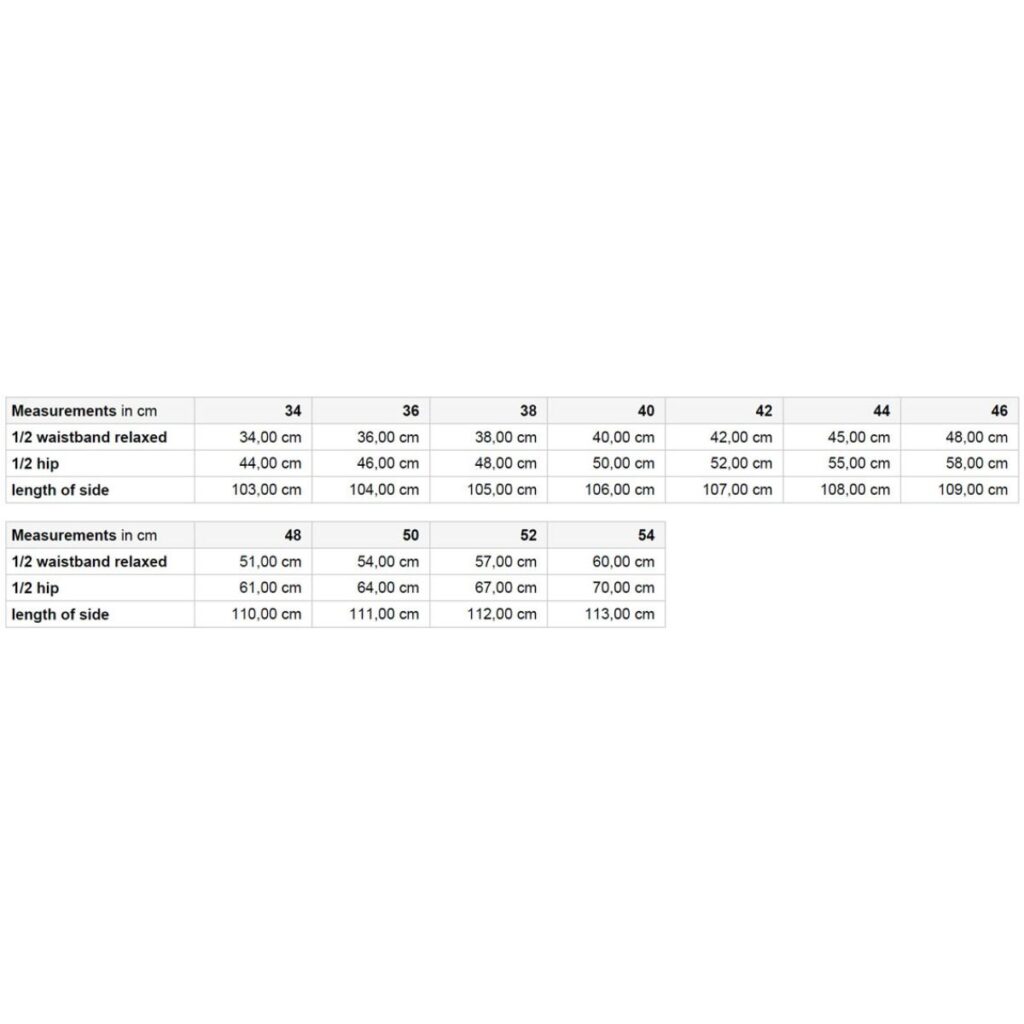 | Measurements in cm | 34 | 36 | 38 | 40 | 42 | 44 | 46 |
|---|---|---|---|---|---|---|---|
| 1/2 waistband relaxed | 34,00 cm | 36,00 cm | 38,00 cm | 40,00 cm | 42,00 cm | 45,00 cm | 48,00 cm |
| 1/2 hip | 44,00 cm | 46,00 cm | 48,00 cm | 50,00 cm | 52,00 cm | 55,00 cm | 58,00 cm |
| length of side | 103,00 cm | 104,00 cm | 105,00 cm | 106,00 cm | 107,00 cm | 108,00 cm | 109,00 cm |

| Measurements in cm | 48 | 50 | 52 | 54 |
|---|---|---|---|---|
| 1/2 waistband relaxed | 51,00 cm | 54,00 cm | 57,00 cm | 60,00 cm |
| 1/2 hip | 61,00 cm | 64,00 cm | 67,00 cm | 70,00 cm |
| length of side | 110,00 cm | 111,00 cm | 112,00 cm | 113,00 cm |